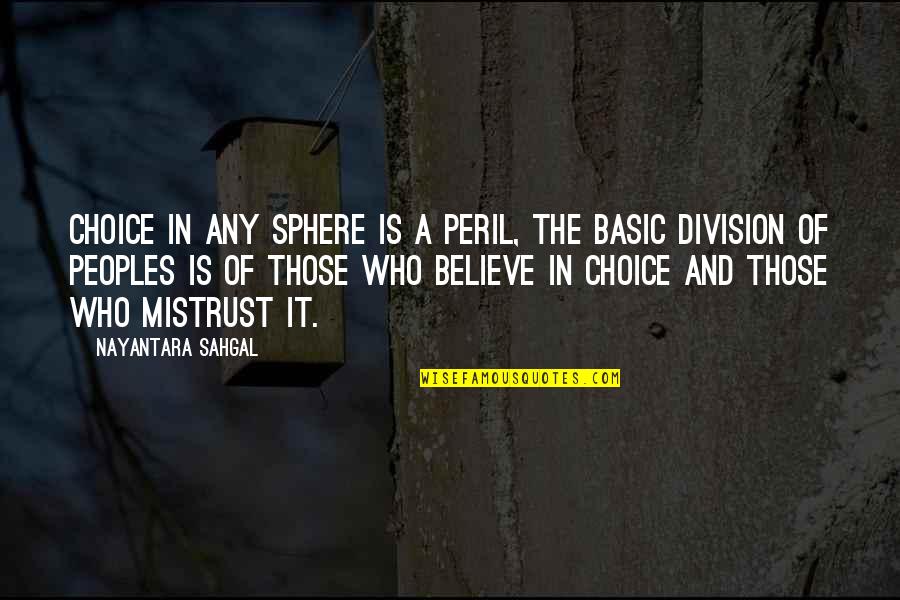 CHOICE IN ANY SPHERE IS A PERIL, THE BASIC DIVISION OF PEOPLES IS OF THOSE WHO BELIEVE IN CHOICE AND THOSE WHO MISTRUST IT.

NAYANTARA SAHGAL

WISEFAMOUSQUOTES.COM